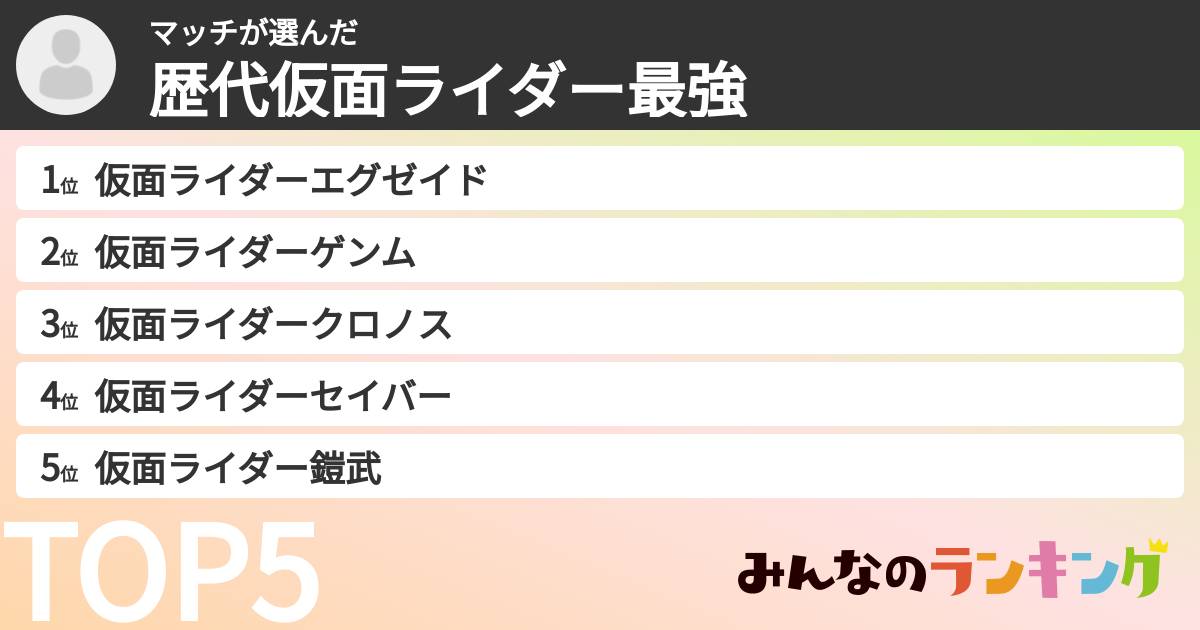 マッチが選んだ
歴代仮面ライダー最強

1位 仮面ライダーエグゼイド
2位 仮面ライダーゲンム
3位 仮面ライダークロノス
4位 仮面ライダーセイバー
5位 仮面ライダー鎧武

TOP5

みんなのランキング